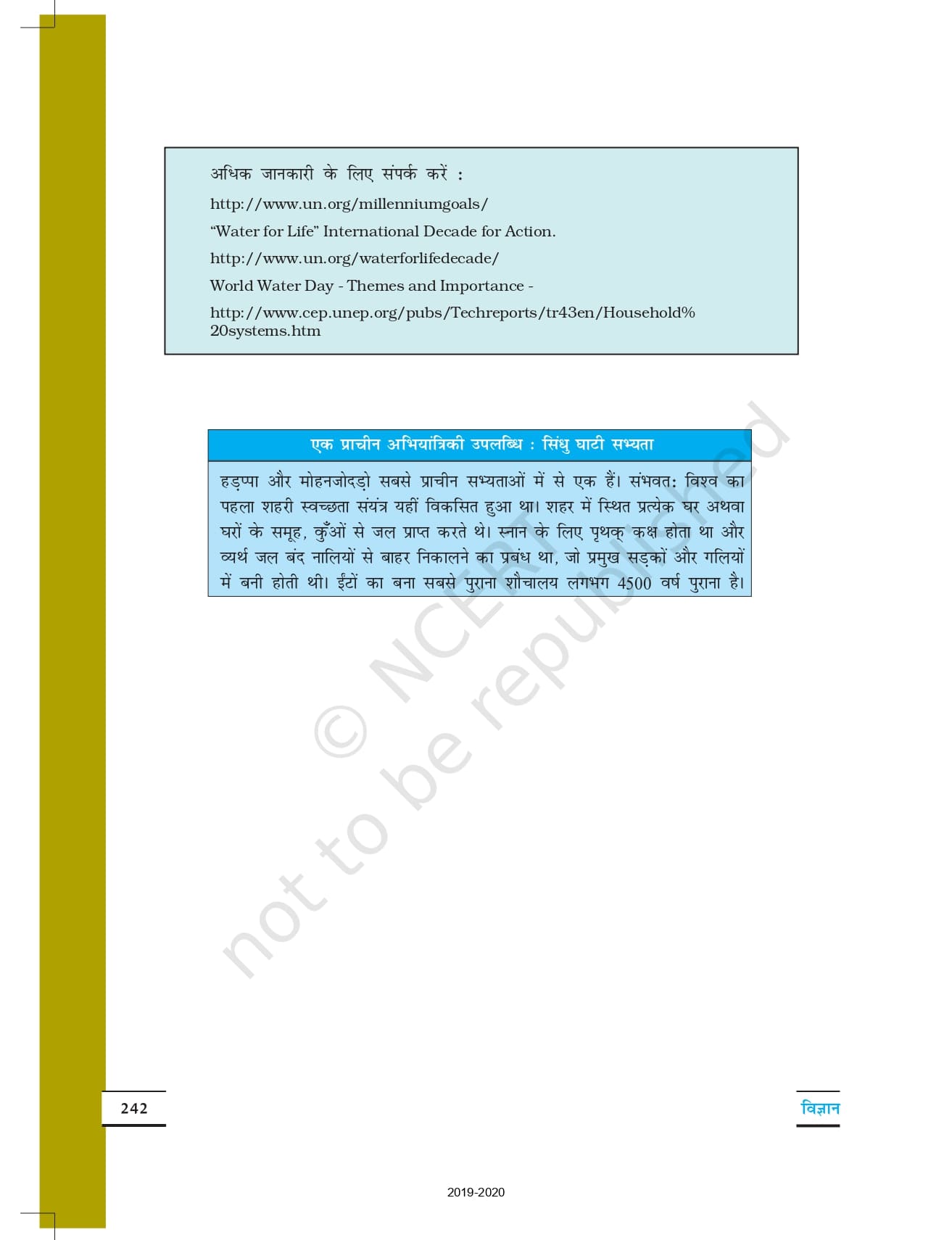 अधिक जानकारी के लिए संपर्क करें :

http://www.un.org/millenniumgoals/

"Water for Life" International Decade for Action.

http://www.un.org/waterforlifedecade/

World Water Day - Themes and Importance -

http://www.cep.unep.org/pubs/Techreports/tr43en/Household%20systems.htm

एक प्राचीन अभियांत्रिकी उपलब्धि : सिंधु घाटी सभ्यता

हड़प्पा और मोहनजोदड़ो सबसे प्राचीन सभ्यताओं में से एक हैं। संभवत: विश्व का पहला शहरी स्वच्छता संयंत्र यहीं विकसित हुआ था। शहर में स्थित प्रत्येक घर अथवा घरों के समूह, कुँओं से जल प्राप्त करते थे। स्नान के लिए पृथक् कक्ष होता था और व्यर्थ जल बंद नालियों से बाहर निकालने का प्रबंध था, जो प्रमुख सड़कों और गलियों में बनी होती थी। ईंटों का बना सबसे पुराना शौचालय लगभग 4500 वर्ष पुराना है।

242

विज्ञान

2019-2020

© NCERT not to be republished